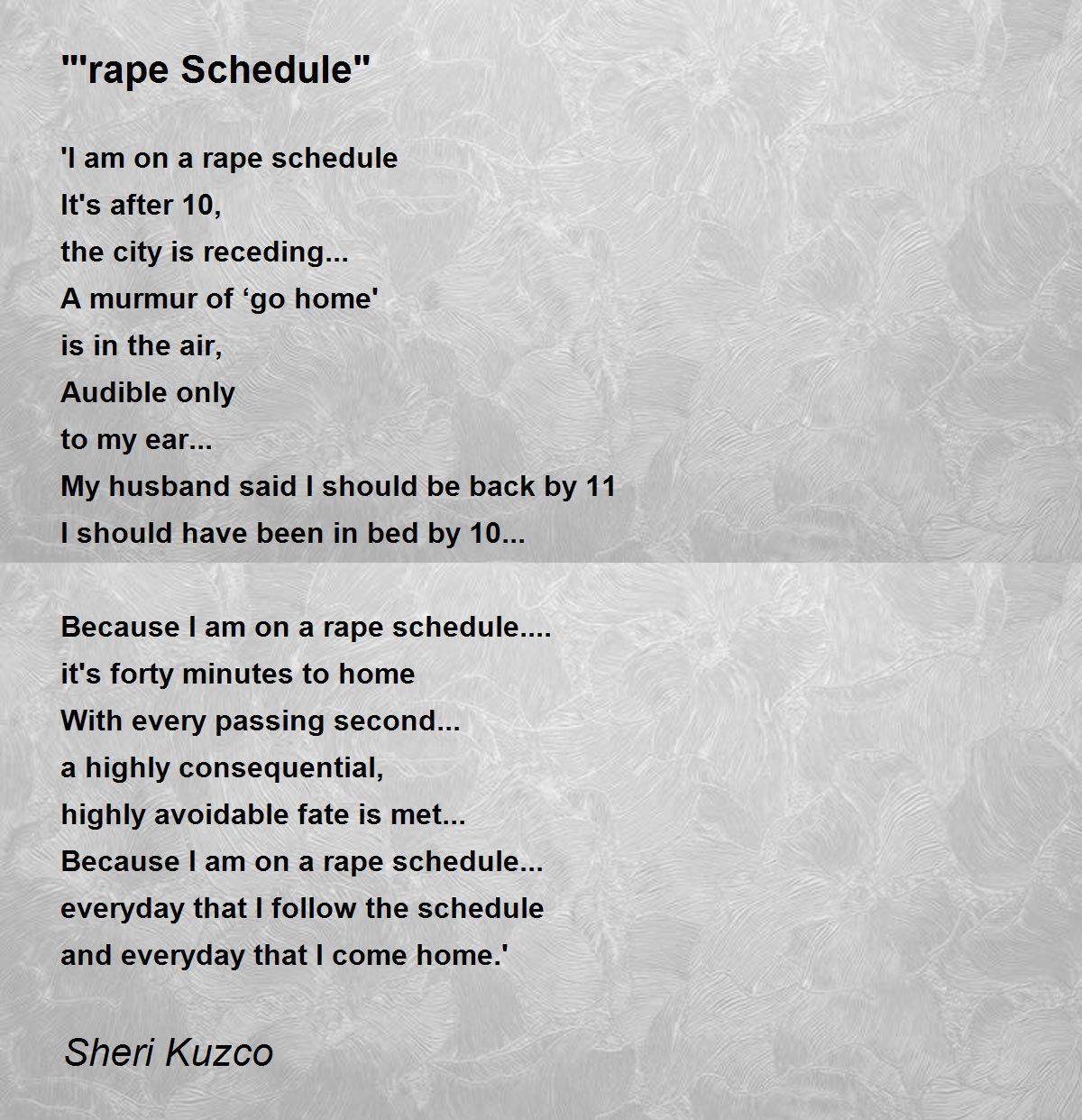 "'rape Schedule"

'I am on a rape schedule
It's after 10,
the city is receding...
A murmur of ‘go home'
is in the air,
Audible only
to my ear...
My husband said I should be back by 11
I should have been in bed by 10...

Because I am on a rape schedule....
it's forty minutes to home
With every passing second...
a highly consequential,
highly avoidable fate is met...
Because I am on a rape schedule...
everyday that I follow the schedule
and everyday that I come home.'

Sheri Kuzco